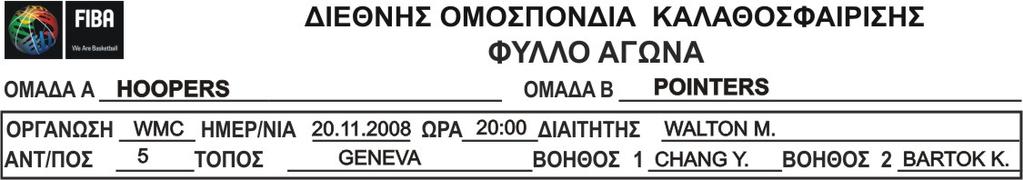 FIBA
We Are Basketball

ΔΙΕΘΝΗΣ ΟΜΟΣΠΟΝΔΙΑ ΚΑΛΑΘΟΣΦΑΙΡΙΣΗΣ
ΦΥΛΛΟ ΑΓΩΝΑ

ΟΜΑΔΑ Α HOOPERS ΟΜΑΔΑ Β POINTERS

ΟΡΓΑΝΩΣΗ WMC ΗΜΕΡ/ΝΙΑ 20.11.2008 ΩΡΑ 20:00 ΔΙΑΙΤΗΤΗΣ WALTON M.
ΑΝΤ/ΠΟΣ 5 ΤΟΠΟΣ GENEVA ΒΟΗΘΟΣ 1 CHANG Y. ΒΟΗΘΟΣ 2 BARTOK K.